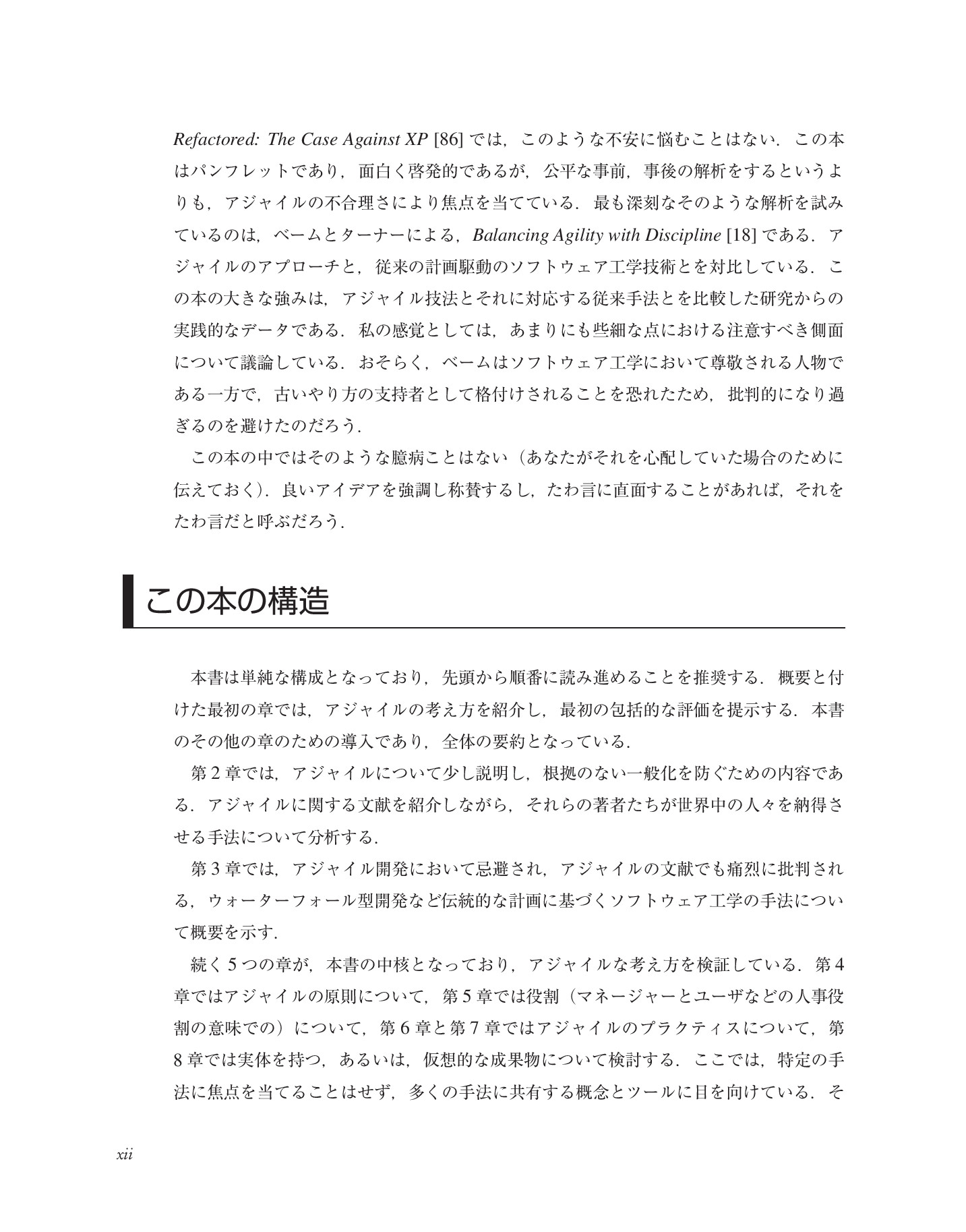 Refactored: The Case Against XP [86]では，このような不安に悩むことはない．この本はパンフレットであり，面白く啓発的であるが，公平な事前，事後の解析をするというよりも，アジャイルの不合理さにより焦点を当てている．最も深刻なそのような解析を試みているのは，ベームとターナーによる，Balancing Agility with Discipline [18]である．アジャイルのアプローチと，従来の計画駆動のソフトウェア工学技術とを対比している．この本の大きな強みは，アジャイル技法とそれに対応する従来手法とを比較した研究からの実践的なデータである．私の感覚としては，あまりにも些細な点における注意すべき側面について議論している．おそらく，ベームはソフトウェア工学において尊敬される人物である一方で，古いやり方の支持者として格付けされることを恐れたため，批判的になり過ぎるのを避けたのだろう．

この本の中ではそのような臆病ことはない（あなたがそれを心配していた場合のために伝えておく）．良いアイデアを強調し称賛するし，たわ言に直面することがあれば，それをたわ言だと呼ぶだろう．

この本の構造

本書は単純な構成となっており，先頭から順番に読み進めることを推奨する．概要と付けた最初の章では，アジャイルの考え方を紹介し，最初の包括的な評価を提示する．本書のその他の章のための導入であり，全体の要約となっている．

第2章では，アジャイルについて少し説明し，根拠のない一般化を防ぐための内容である．アジャイルに関する文献を紹介しながら，それらの著者たちが世界中の人々を納得させる手法について分析する．

第3章では，アジャイル開発において忌避され，アジャイルの文献でも痛烈に批判される，ウォーターフォール型開発など伝統的な計画に基づくソフトウェア工学の手法について概要を示す．

続く5つの章が，本書の中核となっており，アジャイルな考え方を検証している．第4章ではアジャイルの原則について，第5章では役割（マネージャーとユーザなどの人事役割の意味での）について，第6章と第7章ではアジャイルのプラクティスについて，第8章では実体を持つ，あるいは，仮想的な成果物について検討する．ここでは，特定の手法に焦点を当てることはせず，多くの手法に共有する概念とツールに目を向けている．そ

xii